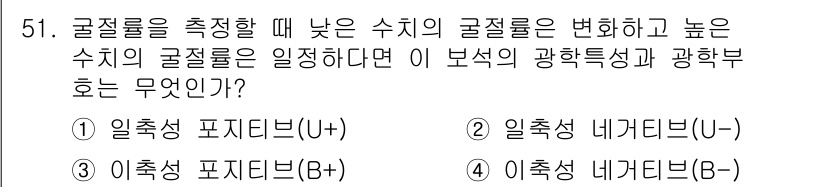 51. 굴절률을 측정할 때 낮은 수치의 굴절률은 변화하고 높은 수치의 굴절률은 일정하다면 이 보석의 광학특성과 광학부호는 무엇인가?

① 일축성 포지티브(U+)
② 일축성 네거티브(U-)
③ 이축성 포지티브(B+)
④ 이축성 네거티브(B-)